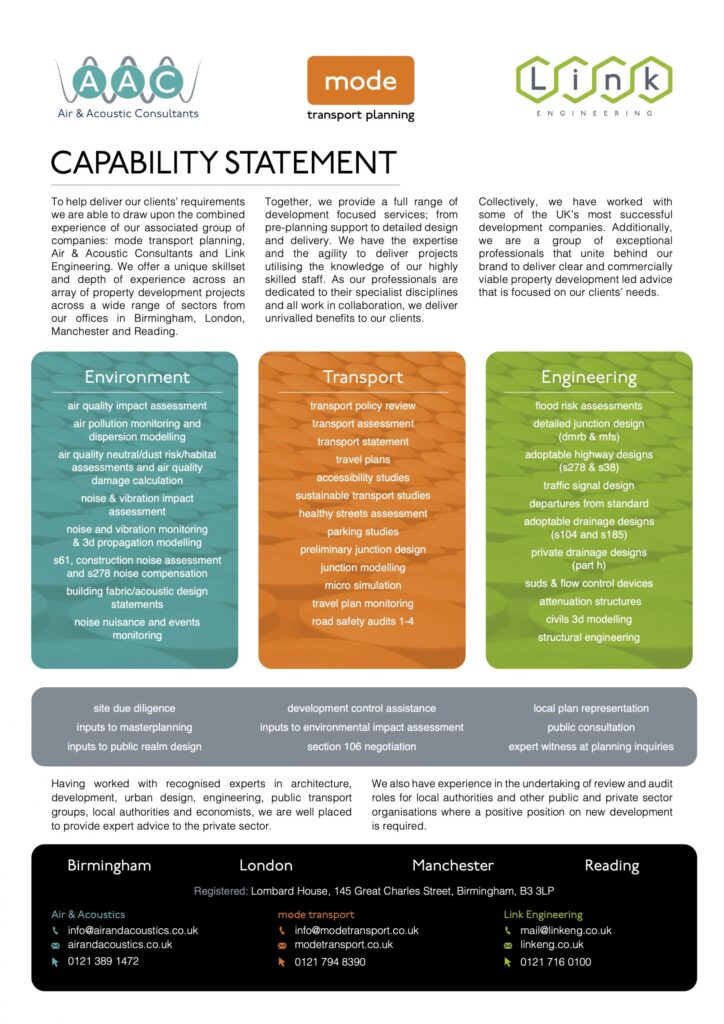 AAC
Air & Acoustic Consultants

mode
transport planning

Link
ENGINEERING

CAPABILITY STATEMENT

To help deliver our clients' requirements we are able to draw upon the combined experience of our associated group of companies: mode transport planning, Air & Acoustic Consultants and Link Engineering. We offer a unique skillset and depth of experience across an array of property development projects across a wide range of sectors from our offices in Birmingham, London, Manchester and Reading.

Together, we provide a full range of development focused services; from pre-planning support to detailed design and delivery. We have the expertise and the agility to deliver projects utilising the knowledge of our highly skilled staff. As our professionals are dedicated to their specialist disciplines and all work in collaboration, we deliver unrivalled benefits to our clients.

Collectively, we have worked with some of the UK's most successful development companies. Additionally, we are a group of exceptional professionals that unite behind our brand to deliver clear and commercially viable property development led advice that is focused on our clients' needs.

Environment
air quality impact assessment
air pollution monitoring and dispersion modelling
air quality neutral/dust risk/habitat assessments and air quality damage calculation
noise & vibration impact assessment
noise and vibration monitoring & 3d propagation modelling
s61, construction noise assessment and s278 noise compensation
building fabric/acoustic design statements
noise nuisance and events monitoring

Transport
transport policy review
transport assessment
transport statement
travel plans
accessibility studies
sustainable transport studies
healthy streets assessment
parking studies
preliminary junction design
junction modelling
micro simulation
travel plan monitoring
road safety audits 1-4

Engineering
flood risk assessments
detailed junction design (dmrb & mfs)
adoptable highway designs (s278 & s38)
traffic signal design
departures from standard
adoptable drainage designs (s104 and s185)
private drainage designs (part h)
suds & flow control devices
attenuation structures
civils 3d modelling
structural engineering

site due diligence
inputs to masterplanning
inputs to public realm design
development control assistance
inputs to environmental impact assessment
section 106 negotiation
local plan representation
public consultation
expert witness at planning inquiries

Having worked with recognised experts in architecture, development, urban design, engineering, public transport groups, local authorities and economists, we are well placed to provide expert advice to the private sector.

We also have experience in the undertaking of review and audit roles for local authorities and other public and private sector organisations where a positive position on new development is required.

Birmingham London Manchester Reading

Registered: Lombard House, 145 Great Charles Street, Birmingham, B3 3LP

Air & Acoustics
info@airandacoustics.co.uk
airandacoustics.co.uk
0121 389 1472

mode transport
info@modetransport.co.uk
modetransport.co.uk
0121 794 8390

Link Engineering
mail@linkeng.co.uk
linkeng.co.uk
0121 716 0100